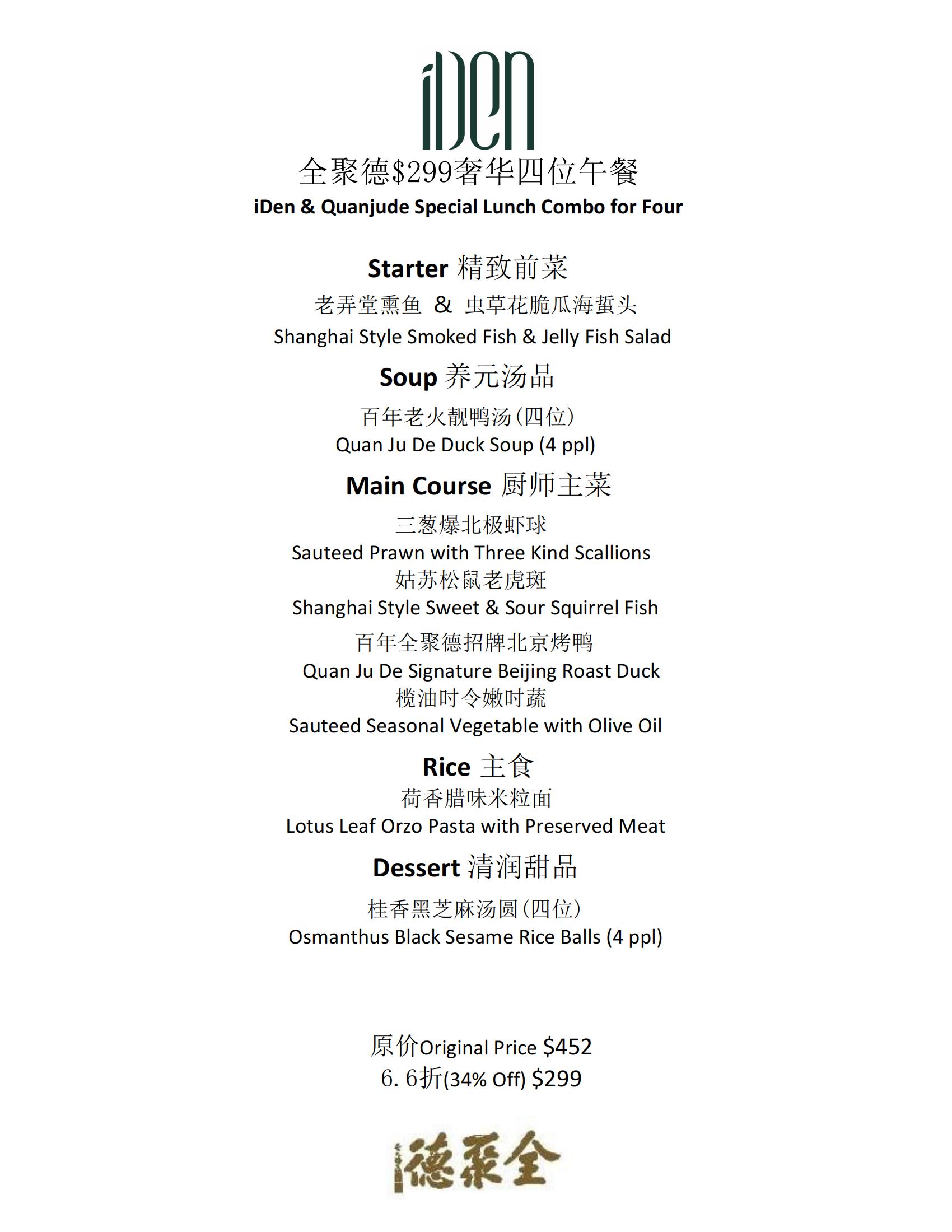 iDen

全聚德$299奢华四位午餐
iDen & Quanjude Special Lunch Combo for Four

Starter 精致前菜
老弄堂熏鱼 & 虫草花脆瓜海蜇头
Shanghai Style Smoked Fish & Jelly Fish Salad

Soup 养元汤品
百年老火靓鸭汤(四位)
Quan Ju De Duck Soup (4 ppl)

Main Course 厨师主菜
三葱爆北极虾球
Sauteed Prawn with Three Kind Scallions
姑苏松鼠老虎斑
Shanghai Style Sweet & Sour Squirrel Fish
百年全聚德招牌北京烤鸭
Quan Ju De Signature Beijing Roast Duck
榄油时令嫩时蔬
Sauteed Seasonal Vegetable with Olive Oil

Rice 主食
荷香腊味米粒面
Lotus Leaf Orzo Pasta with Preserved Meat

Dessert 清润甜品
桂香黑芝麻汤圆(四位)
Osmanthus Black Sesame Rice Balls (4 ppl)

原价Original Price $452
6.6折(34% Off) $299

德聚全